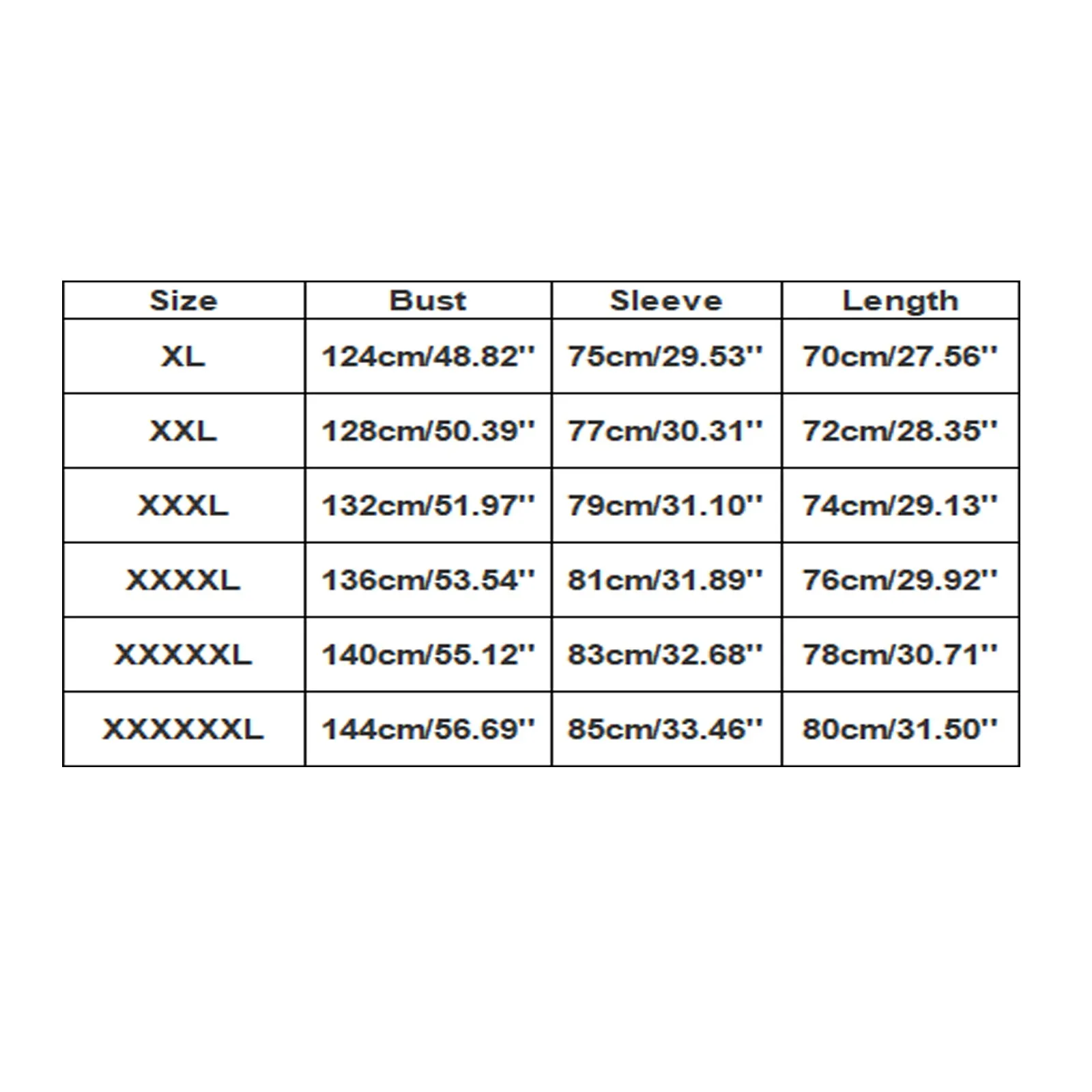 | Size | Bust | Sleeve | Length |
|---|---|---|---|
| XL | 124cm/48.82'' | 75cm/29.53'' | 70cm/27.56'' |
| XXL | 128cm/50.39'' | 77cm/30.31'' | 72cm/28.35'' |
| XXXL | 132cm/51.97'' | 79cm/31.10'' | 74cm/29.13'' |
| XXXXL | 136cm/53.54'' | 81cm/31.89'' | 76cm/29.92'' |
| XXXXXL | 140cm/55.12'' | 83cm/32.68'' | 78cm/30.71'' |
| XXXXXXL | 144cm/56.69'' | 85cm/33.46'' | 80cm/31.50'' |